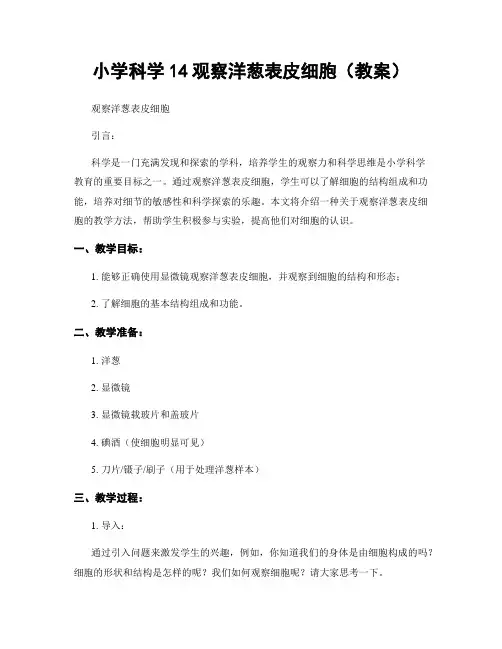 小学科学 14 观察洋葱表皮细胞（教案）

观察洋葱表皮细胞

引言：

科学是一门充满发现和探索的学科，培养学生的观察力和科学思维是小学科学教育的重要目标之一。通过观察洋葱表皮细胞，学生可以了解细胞的结构组成和功能，培养对细节的敏感性和科学探索的乐趣。本文将介绍一种关于观察洋葱表皮细胞的教学方法，帮助学生积极参与实验，提高他们对细胞的认识。

一、教学目标：

1. 能够正确使用显微镜观察洋葱表皮细胞，并观察到细胞的结构和形态；

2. 了解细胞的基本结构组成和功能。

二、教学准备：

1. 洋葱

2. 显微镜

3. 显微镜载玻片和盖玻片

4. 碘酒（使细胞明显可见）

5. 刀片/镊子/刷子（用于处理洋葱样本）

三、教学过程：

1. 导入：

通过引入问题来激发学生的兴趣，例如，你知道我们的身体是由细胞构成的吗？细胞的形状和结构是怎样的呢？我们如何观察细胞呢？请大家思考一下。